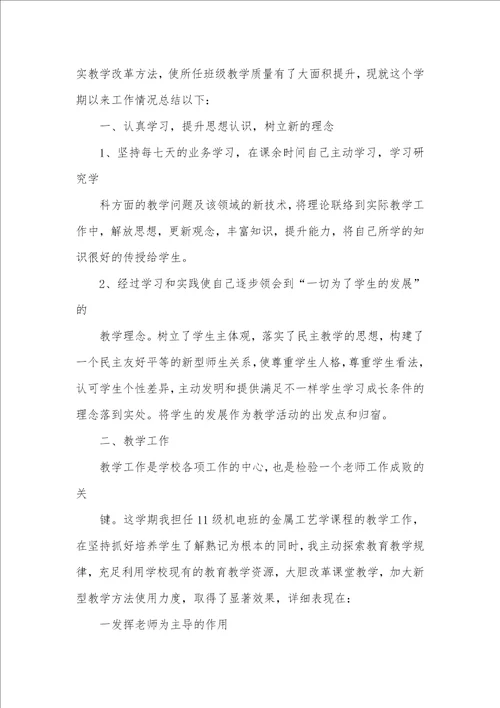 实教学改革方法，使所任班级教学质量有了大面积提升，现就这个学期以来工作情况总结以下：

一、认真学习，提升思想认识，树立新的理念

1、坚持每七天的业务学习，在课余时间自己主动学习，学习研究学

科方面的教学问题及该领域的新技术，将理论联络到实际教学工作中，解放思想，更新观念，丰富知识，提升能力，将自己所学的知识很好的传授给学生。

2、经过学习和实践使自己逐步领会到“一切为了学生的发展”的

教学理念。树立了学生主体观，落实了民主教学的思想，构建了一个民主友好平等的新型师生关系，使尊重学生人格，尊重学生看法，认可学生个性差异，主动发明和提供满足不一样学生学习成长条件的理念落到实处。将学生的发展作为教学活动的出发点和归宿。

二、教学工作

教学工作是学校各项工作的中心，也是检验一个老师工作成败的关

键。这学期我担任11级机电班的金属工艺学课程的教学工作，在坚持抓好培养学生了解熟记为根本的同时，我主动探索教育教学规律，充足利用学校现有的教育教学资源，大胆改革课堂教学，加大新型教学方法使用力度，取得了显著效果，详细表现在：

一发挥老师为主导的作用